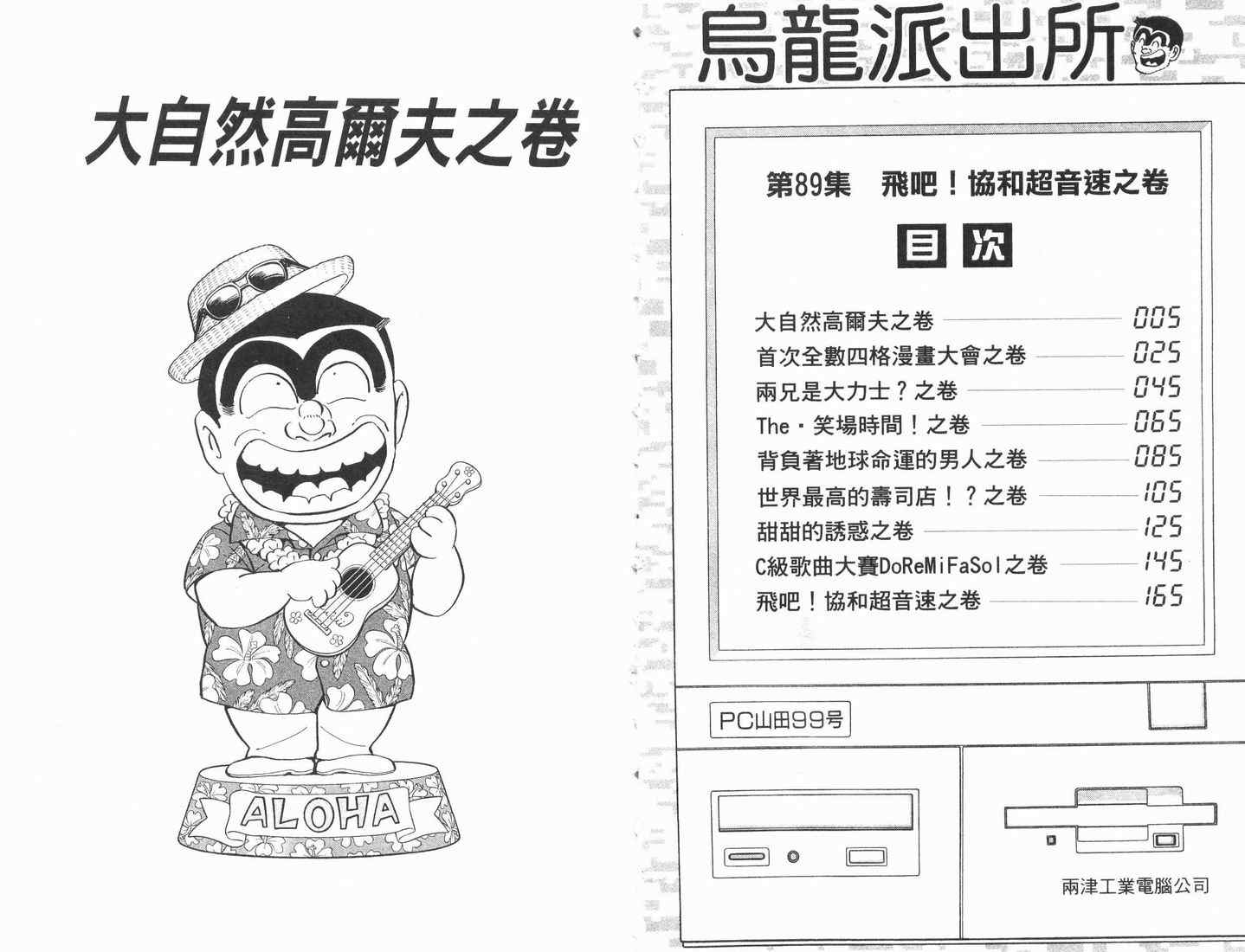 大自然高爾夫之卷

ALOHA

烏龍派出所

第89集　飛吧！協和超音速之卷

目次

大自然高爾夫之卷 005
首次全數四格漫畫大會之卷 025
兩兄是大力士？之卷 045
The・笑場時間！之卷 065
背負著地球命運的男人之卷 085
世界最高的壽司店！？之卷 105
甜甜的誘惑之卷 125
C級歌曲大賽DoReMiFaSol之卷 145
飛吧！協和超音速之卷 165

PC山田99号

兩津工業電腦公司